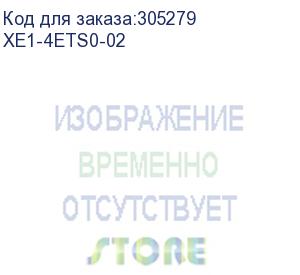 Код для заказа:305279
XE1-4ETS0-02

ИЗОБРАЖЕНИЕ
ВРЕМЕННО
ОТСУТСТВУЕТ
STORE